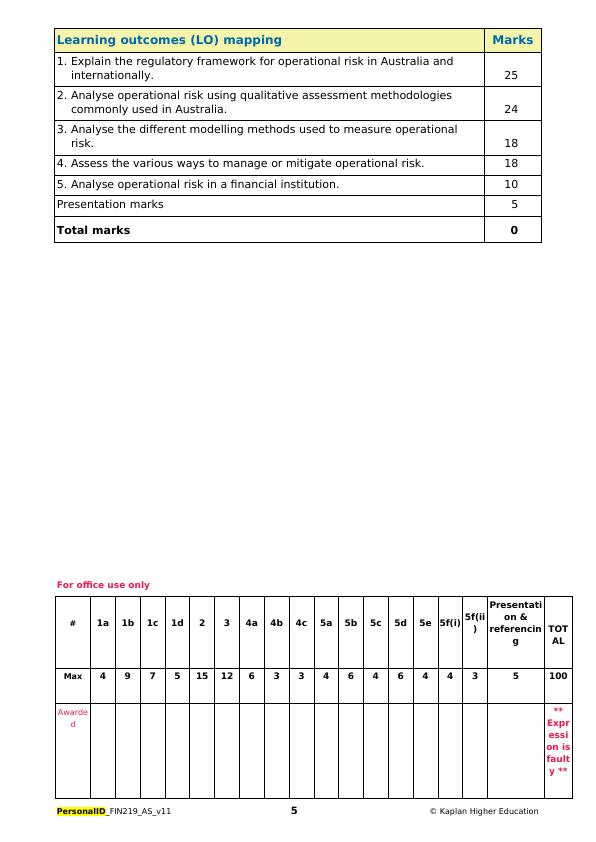 | Learning outcomes (LO) mapping | Marks |
|---|---|
| 1. Explain the regulatory framework for operational risk in Australia and internationally. | 25 |
| 2. Analyse operational risk using qualitative assessment methodologies commonly used in Australia. | 24 |
| 3. Analyse the different modelling methods used to measure operational risk. | 18 |
| 4. Assess the various ways to manage or mitigate operational risk. | 18 |
| 5. Analyse operational risk in a financial institution. | 10 |
| Presentation marks | 5 |
| **Total marks** | **0** |

For office use only

| # | 1a | 1b | 1c | 1d | 2 | 3 | 4a | 4b | 4c | 5a | 5b | 5c | 5d | 5e | 5f(i) | 5f(ii) | Presentation & referencing | TOTAL |
|---|---|---|---|---|---|---|---|---|---|---|---|---|---|---|---|---|---|---|
| Max | 4 | 9 | 7 | 5 | 15 | 12 | 6 | 3 | 3 | 4 | 6 | 4 | 6 | 4 | 4 | 3 | 5 | 100 |
| Awarded | | | | | | | | | | | | | | | | | | ** Expression is faulty ** |

PersonalID_FIN219_AS_v11   5   © Kaplan Higher Education